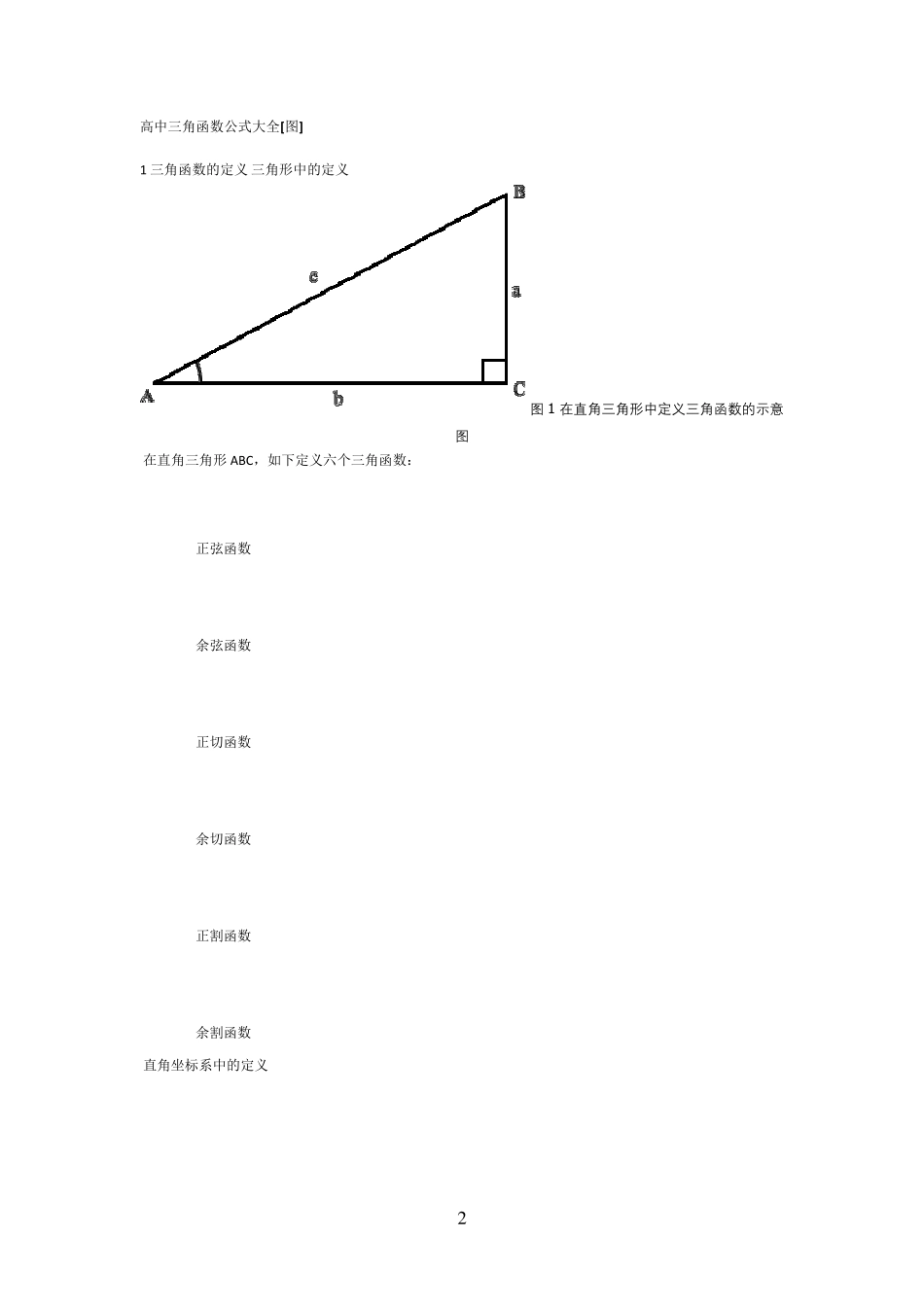 高中三角函数公式大全[图]

1 三角函数的定义 三角形中的定义

B

c

a

A

b

C

图 1 在直角三角形中定义三角函数的示意图

在直角三角形 ABC，如下定义六个三角函数：

正弦函数

余弦函数

正切函数

余切函数

正割函数

余割函数

直角坐标系中的定义

2